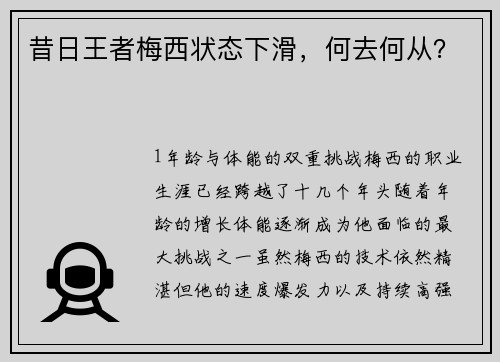 昔日王者梅西状态下滑，何去何从？

1年龄与体能的双重挑战梅西的职业生涯已经跨越了十几个年头随着年龄的增长体能逐渐成为他面临的最大挑战之一虽然梅西的技术依然精湛但他的速度爆发力以及持续高强